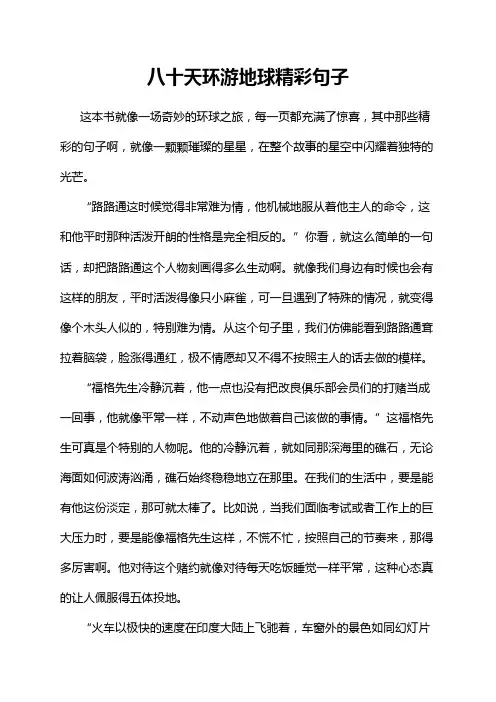 八十天环游地球精彩句子

这本书就像一场奇妙的环球之旅，每一页都充满了惊喜，其中那些精彩的句子啊，就像一颗颗璀璨的星星，在整个故事的星空中闪耀着独特的光芒。

“路路通这时候觉得非常难为情，他机械地服从着他主人的命令，这和他平时那种活泼开朗的性格是完全相反的。” 你看，就这么简单的一句话，却把路路通这个人物刻画得多么生动啊。就像我们身边有时候也会有这样的朋友，平时活泼得像只小麻雀，可一旦遇到了特殊的情况，就变得像个木头人似的，特别难为情。从这个句子里，我们仿佛能看到路路通耷拉着脑袋，脸涨得通红，极不情愿却又不得不按照主人的话去做的模样。

“福格先生冷静沉着，他一点也没有把改良俱乐部会员们的打赌当成一回事，他就像平常一样，不动声色地做着自己该做的事情。” 这福格先生可真是个特别的人物呢。他的冷静沉着，就如同那深海里的礁石，无论海面如何波涛汹涌，礁石始终稳稳地立在那里。在我们的生活中，要是能有他这份淡定，那可就太棒了。比如说，当我们面临考试或者工作上的巨大压力时，要是能像福格先生这样，不慌不忙，按照自己的节奏来，那得多厉害啊。他对待这个赌约就像对待每天吃饭睡觉一样平常，这种心态真的让人佩服得五体投地。

“火车以极快的速度在印度大陆上飞驰着，车窗外的景色如同幻灯片